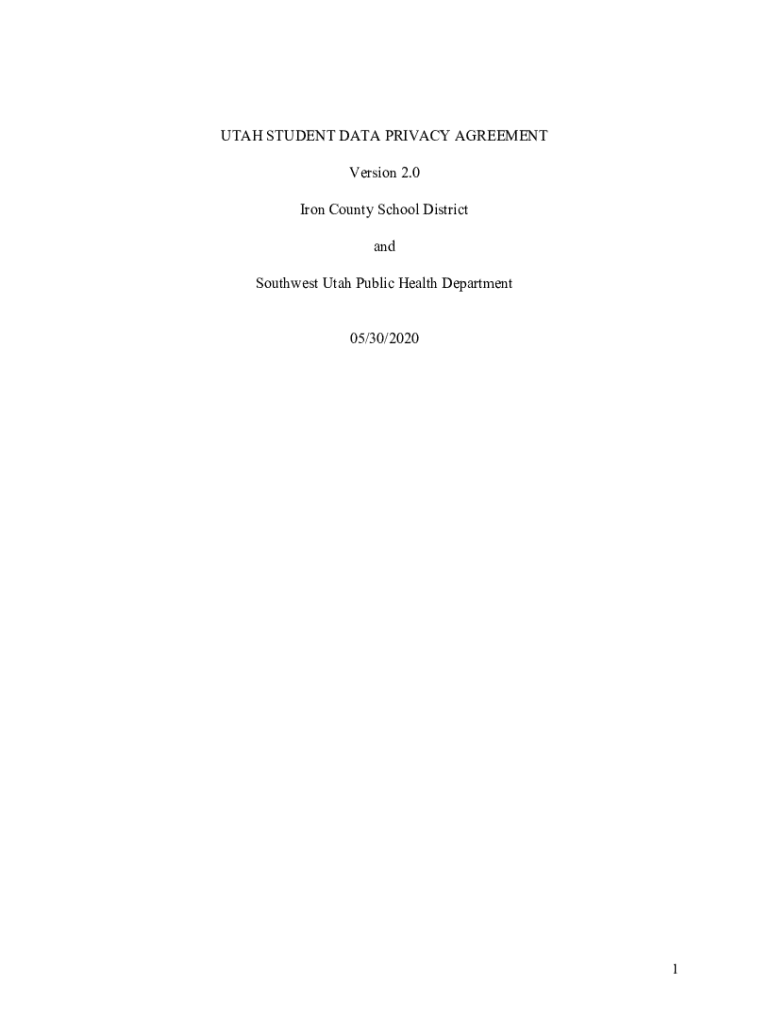 UTAH STUDENT DATA PRIVACY AGREEMENT

Version 2.0

Iron County School District

and

Southwest Utah Public Health Department

05/30/2020

1